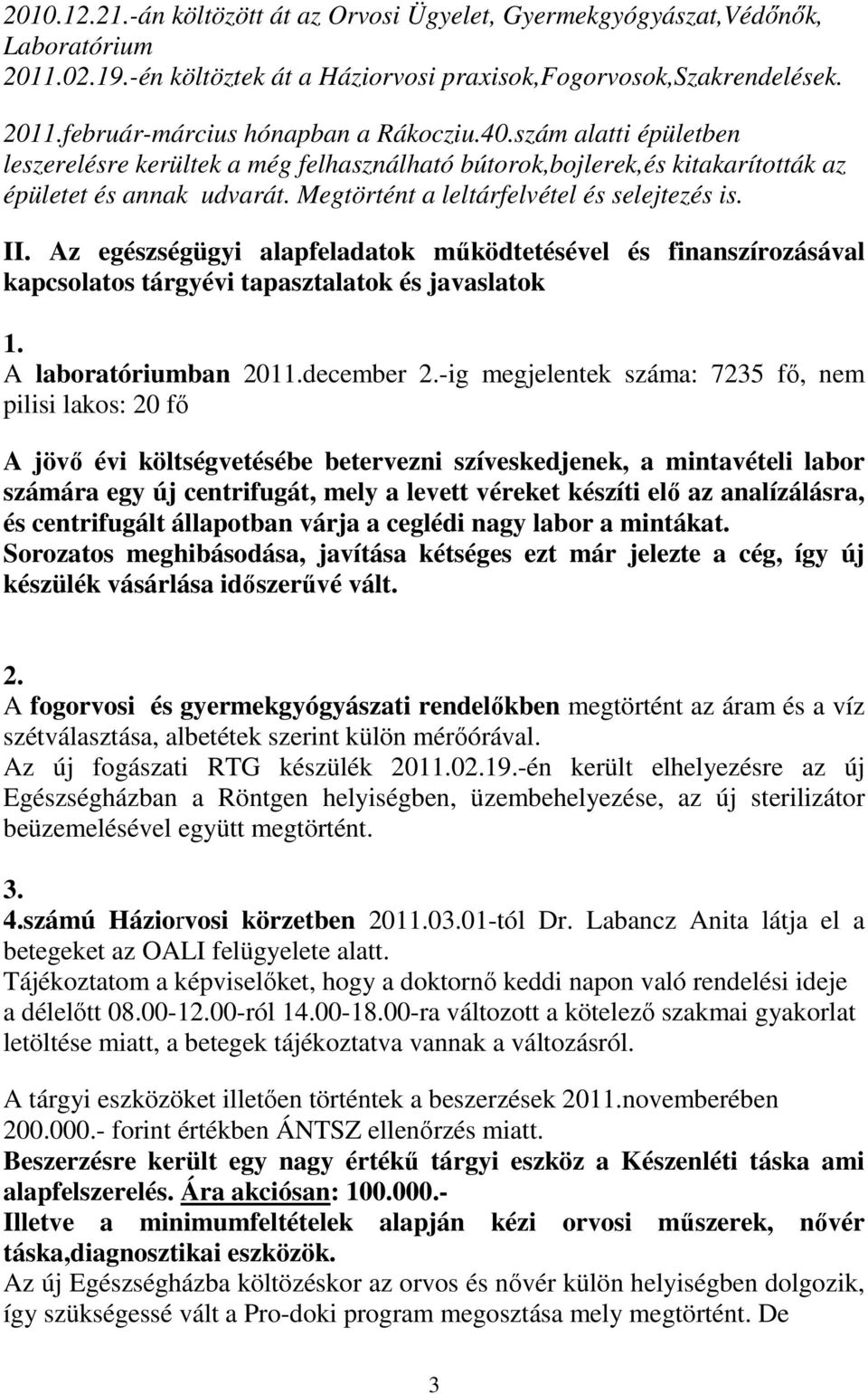 2010.12.21.-án költözött át az Orvosi Ügyelet, Gyermekgyógyászat,Védőnők, Laboratórium
2011.02.19.-én költöztek át a Háziorvosi praxisok,Fogorvosok,Szakrendelések.

2011.február-március hónapban a Rákocziu.40.szám alatti épületben leszerelésre kerültek a még felhasználható bútorok,bojlerek,és kitakarították az épületet és annak udvarát. Megtörtént a leltárfelvétel és selejtezés is.

II. Az egészségügyi alapfeladatok működtetésével és finanszírozásával kapcsolatos tárgyévi tapasztalatok és javaslatok

1.
A laboratóriumban 2011.december 2.-ig megjelentek száma: 7235 fő, nem pilisi lakos: 20 fő

A jövő évi költségvetésébe betervezni szíveskedjenek, a mintavételi labor számára egy új centrifugát, mely a levett véreket készíti elő az analízálásra, és centrifugált állapotban várja a ceglédi nagy labor a mintákat.
Sorozatos meghibásodása, javítása kétséges ezt már jelezte a cég, így új készülék vásárlása időszerűvé vált.

2.
A fogorvosi és gyermekgyógyászati rendelőkben megtörtént az áram és a víz szétválasztása, albetétek szerint külön mérőórával.
Az új fogászati RTG készülék 2011.02.19.-én került elhelyezésre az új Egészségházban a Röntgen helyiségben, üzembehelyezése, az új sterilizátor beüzemelésével együtt megtörtént.

3.
4.számú Háziorvosi körzetben 2011.03.01-tól Dr. Labancz Anita látja el a betegeket az OALI felügyelete alatt.
Tájékoztatom a képviselőket, hogy a doktornő keddi napon való rendelési ideje a délelőtt 08.00-12.00-ról 14.00-18.00-ra változott a kötelező szakmai gyakorlat letöltése miatt, a betegek tájékoztatva vannak a változásról.

A tárgyi eszközöket illetően történtek a beszerzések 2011.novemberében 200.000.- forint értékben ÁNTSZ ellenőrzés miatt.
Beszerzésre került egy nagy értékű tárgyi eszköz a Készenléti táska ami alapfelszerelés. Ára akciósan: 100.000.-
Illetve a minimumfeltételek alapján kézi orvosi műszerek, nővér táska,diagnosztikai eszközök.
Az új Egészségházba költözéskor az orvos és nővér külön helyiségben dolgozik, így szükségessé vált a Pro-doki program megosztása mely megtörtént. De

3